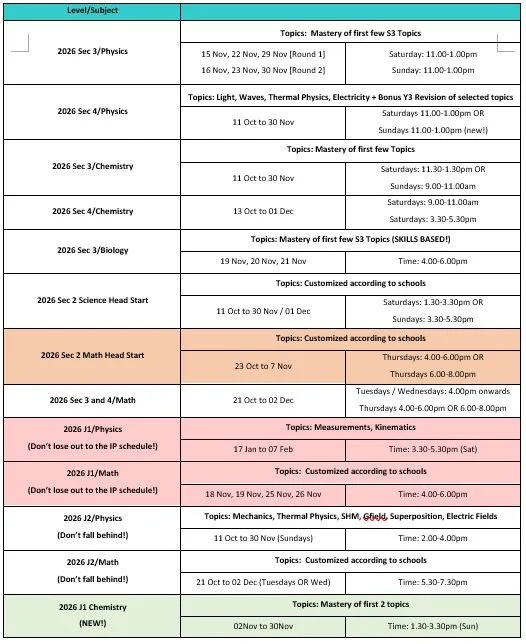 | Level/Subject | | |
|---|---|---|
| 2026 Sec 3/Physics | Topics: Mastery of first few S3 Topics | |
| | 15 Nov, 22 Nov, 29 Nov [Round 1] 16 Nov, 23 Nov, 30 Nov [Round 2] | Saturday: 11.00-1.00pm Sunday: 11.00-1.00pm |
| 2026 Sec 4/Physics | Topics: Light, Waves, Thermal Physics, Electricity + Bonus Y3 Revision of selected topics | |
| | 11 Oct to 30 Nov | Saturdays 11.00-1.00pm OR Sundays 11.00-1.00pm (new!) |
| 2026 Sec 3/Chemistry | Topics: Mastery of first few Topics | |
| | 11 Oct to 30 Nov | Saturdays: 11.30-1.30pm OR Sundays: 9.00-11.00am |
| 2026 Sec 4/Chemistry | 13 Oct to 01 Dec | Saturdays: 9.00-11.00am Saturdays: 3.30-5.30pm |
| 2026 Sec 3/Biology | Topics: Mastery of first few S3 Topics (SKILLS BASED!) | |
| | 19 Nov, 20 Nov, 21 Nov | Time: 4.00-6.00pm |
| 2026 Sec 2 Science Head Start | Topics: Customized according to schools | |
| | 11 Oct to 30 Nov / 01 Dec | Saturdays: 1.30-3.30pm OR Sundays: 3.30-5.30pm |
| 2026 Sec 2 Math Head Start | Topics: Customized according to schools | |
| | 23 Oct to 7 Nov | Thursdays: 4.00-6.00pm OR Thursdays 6.00-8.00pm |
| 2026 Sec 3 and 4/Math | 21 Oct to 02 Dec | Tuesdays / Wednesdays: 4.00pm onwards Thursdays 4.00-6.00pm OR 6.00-8.00pm |
| 2026 J1/Physics (Don't lose out to the IP schedule!) | Topics: Measurements, Kinematics | |
| | 17 Jan to 07 Feb | Time: 3.30-5.30pm (Sat) |
| 2026 J1/Math (Don't lose out to the IP schedule!) | Topics: Customized according to schools | |
| | 18 Nov, 19 Nov, 25 Nov, 26 Nov | Time: 4.00-6.00pm |
| 2026 J2/Physics (Don't fall behind!) | Topics: Mechanics, Thermal Physics, SHM, Gfield, Superposition, Electric Fields | |
| | 11 Oct to 30 Nov (Sundays) | Time: 2.00-4.00pm |
| 2026 J2/Math (Don't fall behind!) | Topics: Customized according to schools | |
| | 21 Oct to 02 Dec (Tuesdays OR Wed) | Time: 5.30-7.30pm |
| 2026 J1 Chemistry (NEW!) | Topics: Mastery of first 2 topics | |
| | 02Nov to 30Nov | Time: 1.30-3.30pm (Sun) |